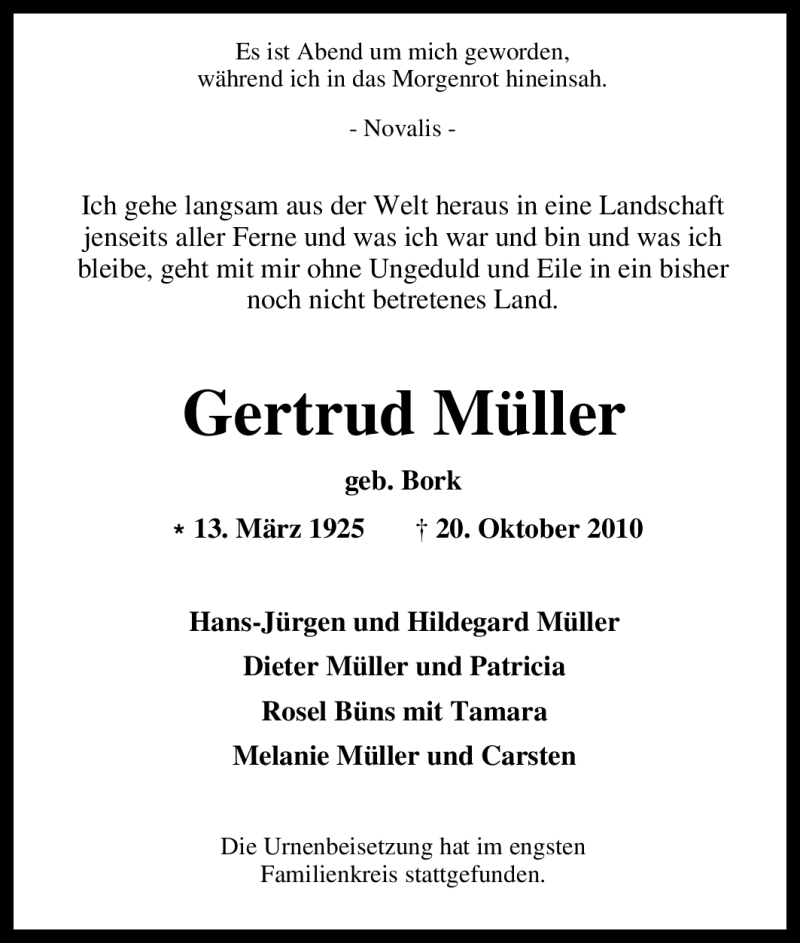 Es ist Abend um mich geworden,
während ich in das Morgenrot hineinsah.

- Novalis -

Ich gehe langsam aus der Welt heraus in eine Landschaft jenseits aller Ferne und was ich war und bin und was ich bleibe, geht mit mir ohne Ungeduld und Eile in ein bisher noch nicht betretenes Land.

Gertrud Müller

geb. Bork

* 13. März 1925 † 20. Oktober 2010

Hans-Jürgen und Hildegard Müller

Dieter Müller und Patricia

Rosel Büns mit Tamara

Melanie Müller und Carsten

Die Urnenbeisetzung hat im engsten Familienkreis stattgefunden.